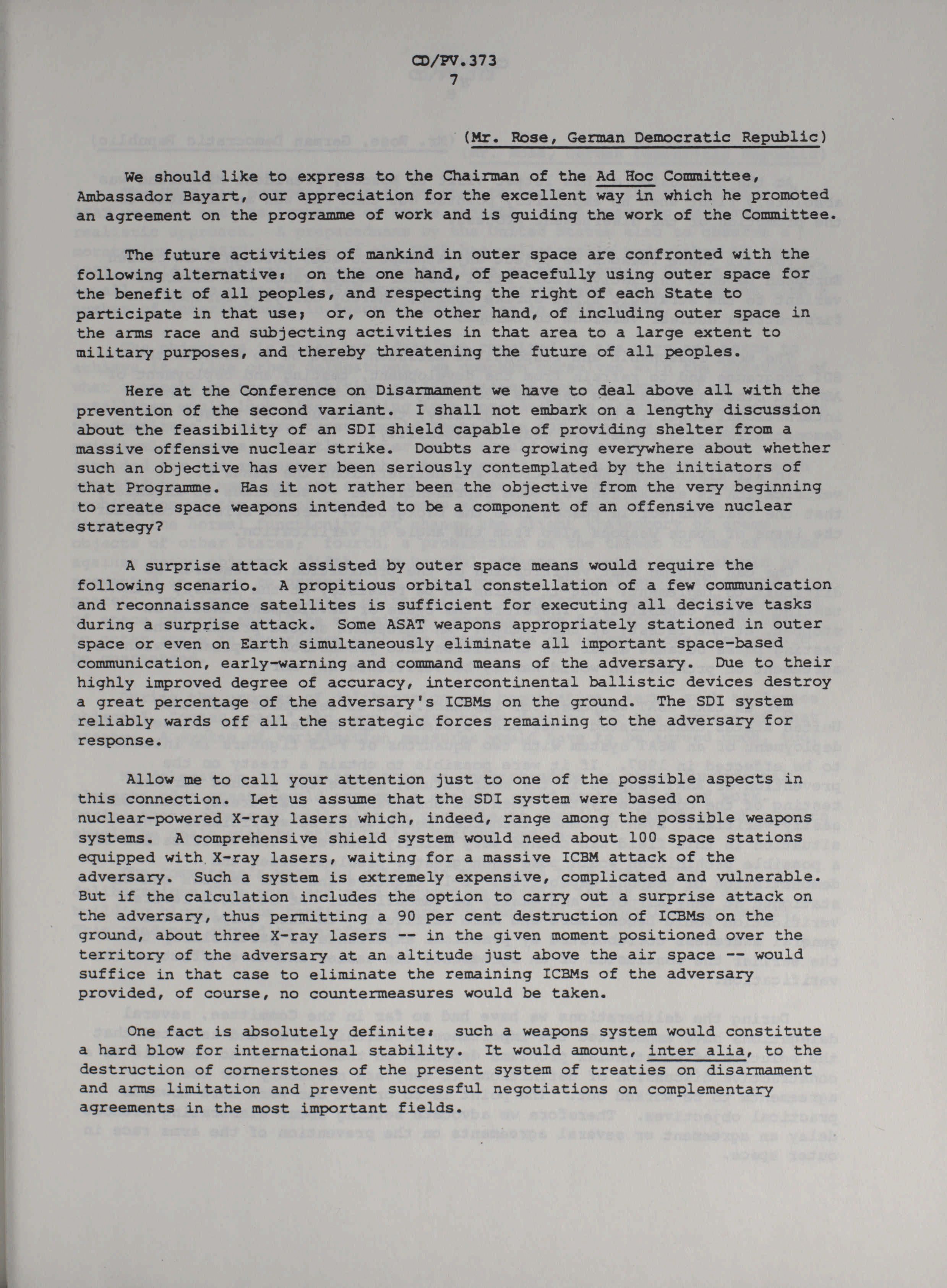 CD/PV.373
7

(Mr. Rose, German Democratic Republic)

We should like to express to the Chairman of the Ad Hoc Committee, Ambassador Bayart, our appreciation for the excellent way in which he promoted an agreement on the programme of work and is guiding the work of the Committee.

The future activities of mankind in outer space are confronted with the following alternative: on the one hand, of peacefully using outer space for the benefit of all peoples, and respecting the right of each State to participate in that use; or, on the other hand, of including outer space in the arms race and subjecting activities in that area to a large extent to military purposes, and thereby threatening the future of all peoples.

Here at the Conference on Disarmament we have to deal above all with the prevention of the second variant. I shall not embark on a lengthy discussion about the feasibility of an SDI shield capable of providing shelter from a massive offensive nuclear strike. Doubts are growing everywhere about whether such an objective has ever been seriously contemplated by the initiators of that Programme. Has it not rather been the objective from the very beginning to create space weapons intended to be a component of an offensive nuclear strategy?

A surprise attack assisted by outer space means would require the following scenario. A propitious orbital constellation of a few communication and reconnaissance satellites is sufficient for executing all decisive tasks during a surprise attack. Some ASAT weapons appropriately stationed in outer space or even on Earth simultaneously eliminate all important space-based communication, early-warning and command means of the adversary. Due to their highly improved degree of accuracy, intercontinental ballistic devices destroy a great percentage of the adversary's ICBMs on the ground. The SDI system reliably wards off all the strategic forces remaining to the adversary for response.

Allow me to call your attention just to one of the possible aspects in this connection. Let us assume that the SDI system were based on nuclear-powered X-ray lasers which, indeed, range among the possible weapons systems. A comprehensive shield system would need about 100 space stations equipped with X-ray lasers, waiting for a massive ICBM attack of the adversary. Such a system is extremely expensive, complicated and vulnerable. But if the calculation includes the option to carry out a surprise attack on the adversary, thus permitting a 90 per cent destruction of ICBMs on the ground, about three X-ray lasers -- in the given moment positioned over the territory of the adversary at an altitude just above the air space -- would suffice in that case to eliminate the remaining ICBMs of the adversary provided, of course, no countermeasures would be taken.

One fact is absolutely definite: such a weapons system would constitute a hard blow for international stability. It would amount, inter alia, to the destruction of cornerstones of the present system of treaties on disarmament and arms limitation and prevent successful negotiations on complementary agreements in the most important fields.